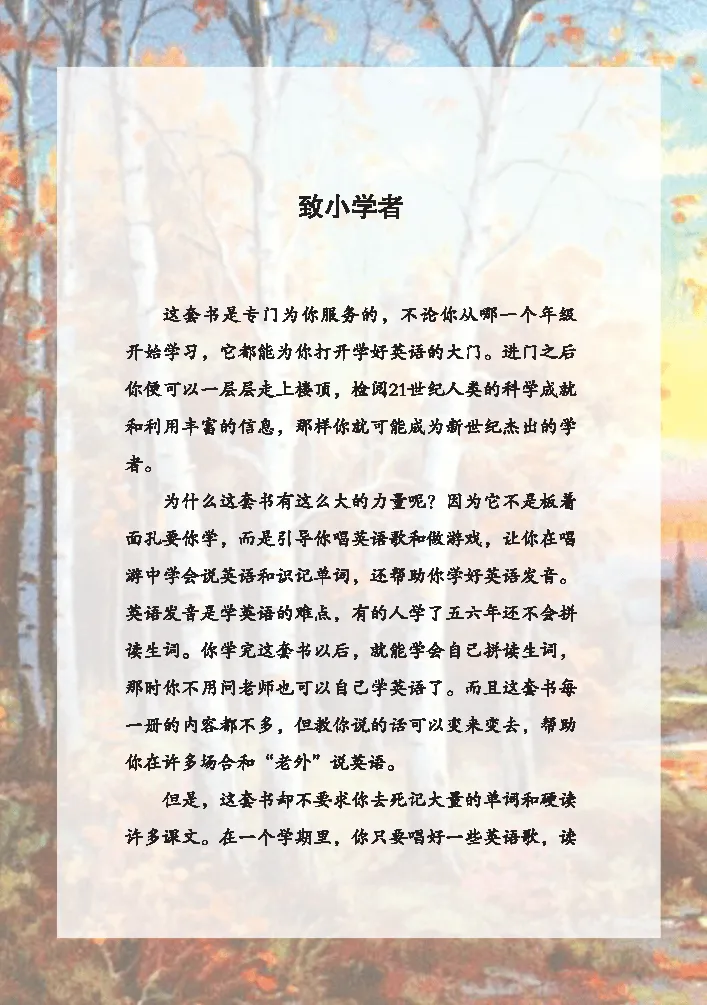 致小学者

这套书是专门为你服务的，不论你从哪一个年级开始学习，它都能为你打开学好英语的大门。进门之后你便可以一层层走上楼顶，检阅21世纪人类的科学成就和利用丰富的信息，那样你就可能成为新世纪杰出的学者。

为什么这套书有这么大的力量呢？因为它不是板着面孔要你学，而是引导你唱英语歌和做游戏，让你在唱游中学会说英语和识记单词，还帮助你学好英语发音。英语发音是学英语的难点，有的人学了五六年还不会拼读生词。你学完这套书以后，就能学会自己拼读生词，那时你不用问老师也可以自己学英语了。而且这套书每一册的内容都不多，但教你说的话可以变来变去，帮助你在许多场合和“老外”说英语。

但是，这套书却不要求你去死记大量的单词和硬读许多课文。在一个学期里，你只要唱好一些英语歌，读